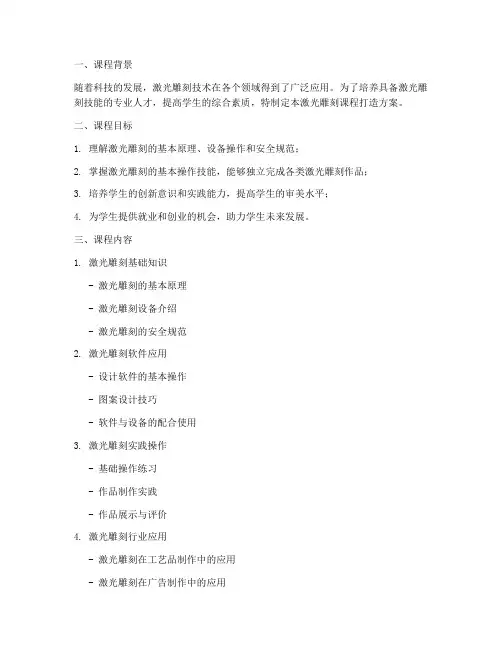 一、课程背景

随着科技的发展，激光雕刻技术在各个领域得到了广泛应用。为了培养具备激光雕刻技能的专业人才，提高学生的综合素质，特制定本激光雕刻课程打造方案。

二、课程目标

1. 理解激光雕刻的基本原理、设备操作和安全规范；

2. 掌握激光雕刻的基本操作技能，能够独立完成各类激光雕刻作品；

3. 培养学生的创新意识和实践能力，提高学生的审美水平；

4. 为学生提供就业和创业的机会，助力学生未来发展。

三、课程内容

1. 激光雕刻基础知识

- 激光雕刻的基本原理

- 激光雕刻设备介绍

- 激光雕刻的安全规范

2. 激光雕刻软件应用

- 设计软件的基本操作

- 图案设计技巧

- 软件与设备的配合使用

3. 激光雕刻实践操作

- 基础操作练习

- 作品制作实践

- 作品展示与评价

4. 激光雕刻行业应用

- 激光雕刻在工艺品制作中的应用

- 激光雕刻在广告制作中的应用